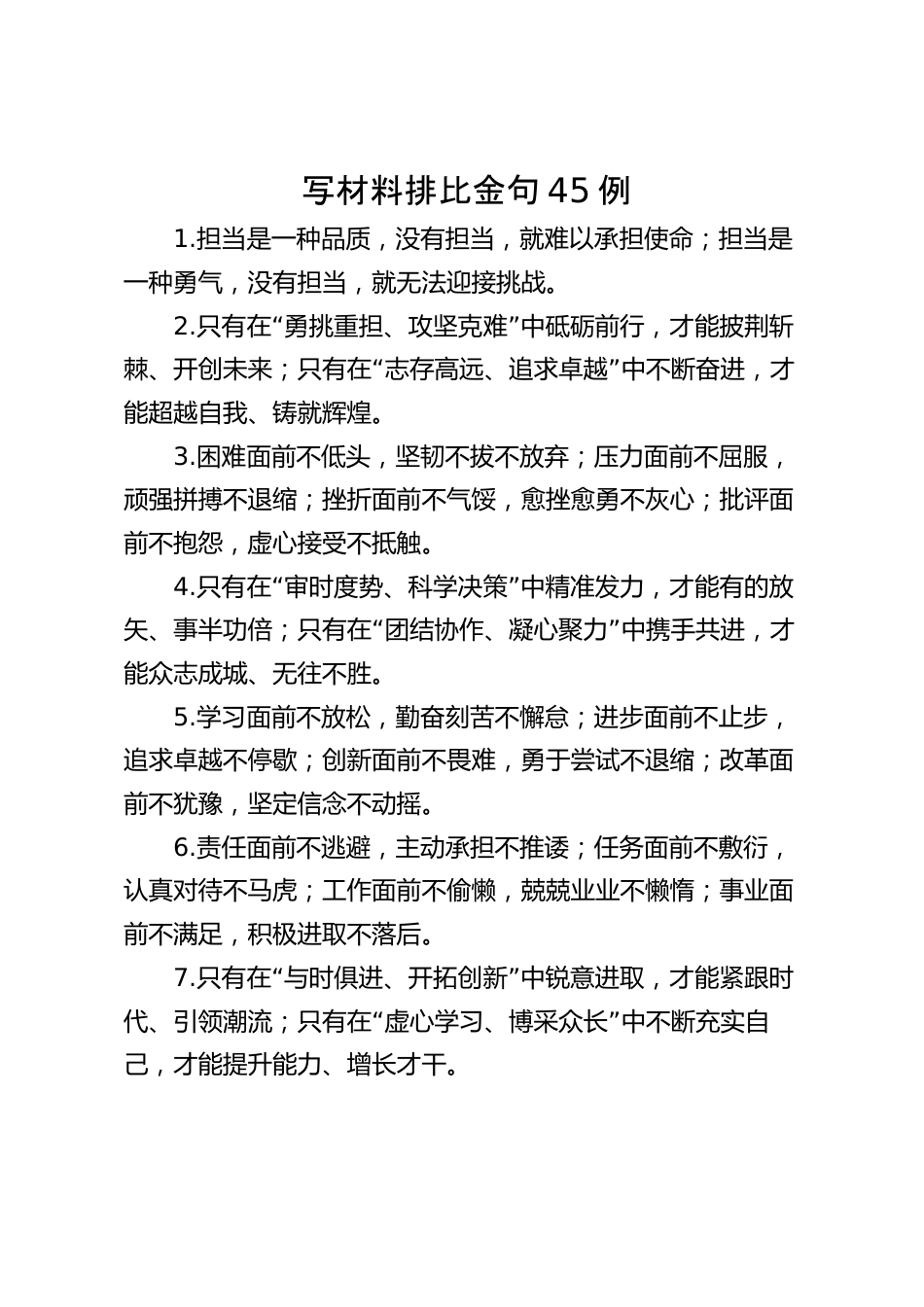 写材料排比金句45例

1.担当是一种品质，没有担当，就难以承担使命；担当是一种勇气，没有担当，就无法迎接挑战。

2.只有在“勇挑重担、攻坚克难”中砥砺前行，才能披荆斩棘、开创未来；只有在“志存高远、追求卓越”中不断奋进，才能超越自我、铸就辉煌。

3.困难面前不低头，坚韧不拔不放弃；压力面前不屈服，顽强拼搏不退缩；挫折面前不气馁，愈挫愈勇不灰心；批评面前不抱怨，虚心接受不抵触。

4.只有在“审时度势、科学决策”中精准发力，才能有的放矢、事半功倍；只有在“团结协作、凝心聚力”中携手共进，才能众志成城、无往不胜。

5.学习面前不放松，勤奋刻苦不懈怠；进步面前不止步，追求卓越不停歇；创新面前不畏难，勇于尝试不退缩；改革面前不犹豫，坚定信念不动摇。

6.责任面前不逃避，主动承担不推诿；任务面前不敷衍，认真对待不马虎；工作面前不偷懒，兢兢业业不懒惰；事业面前不满足，积极进取不落后。

7.只有在“与时俱进、开拓创新”中锐意进取，才能紧跟时代、引领潮流；只有在“虚心学习、博采众长”中不断充实自己，才能提升能力、增长才干。